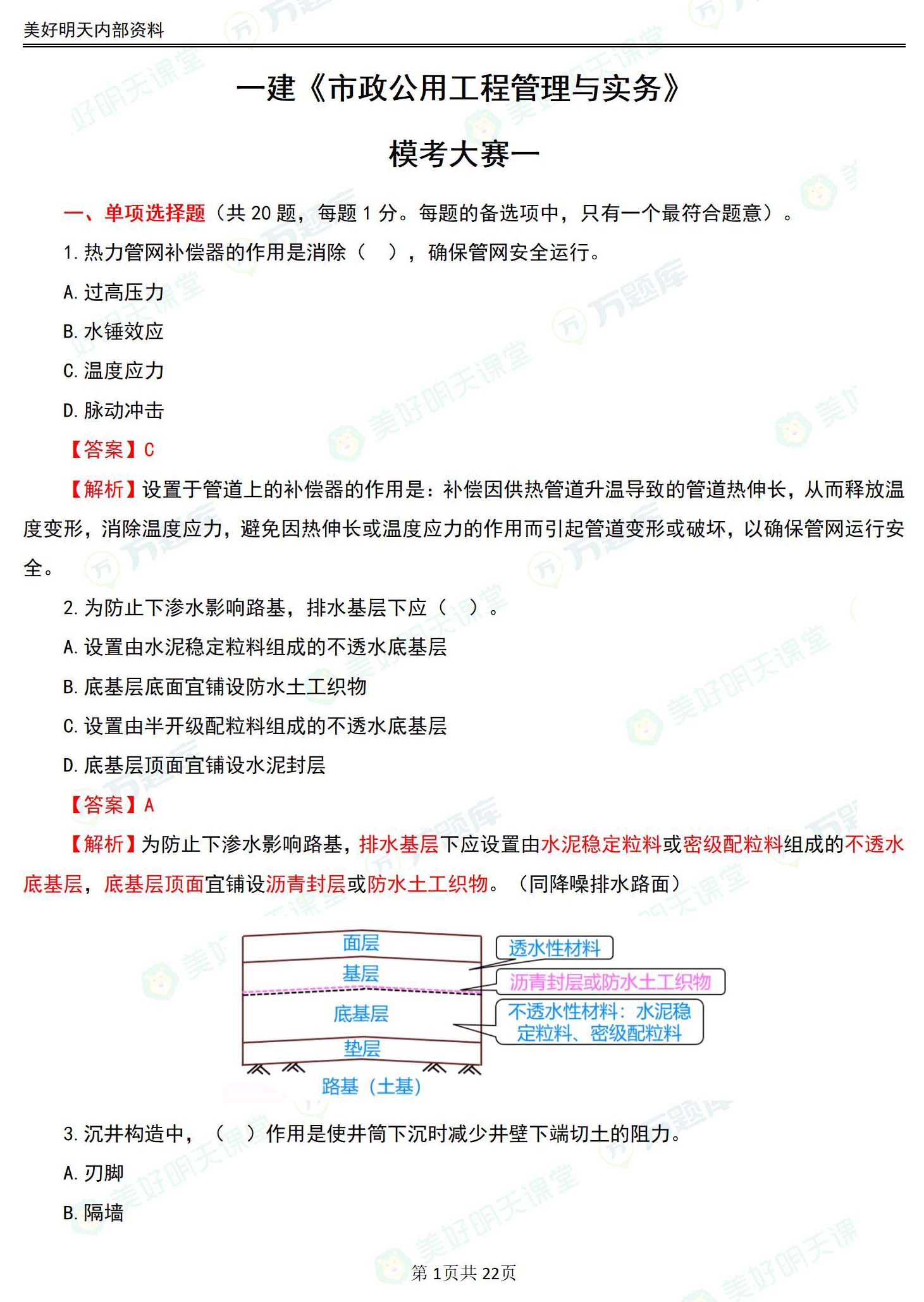 美好明天内部资料

一建《市政公用工程管理与实务》

模考大赛一

一、单项选择题（共 20 题，每题 1 分。每题的备选项中，只有一个最符合题意）。

1. 热力管网补偿器的作用是消除（ ），确保管网安全运行。

A. 过高压力

B. 水锤效应

C. 温度应力

D. 脉动冲击

【答案】C

【解析】设置于管道上的补偿器的作用是：补偿因供热管道升温导致的管道热伸长，从而释放温度变形，消除温度应力，避免因热伸长或温度应力的作用而引起管道变形或破坏，以确保管网运行安全。

2. 为防止下渗水影响路基，排水基层下应（ ）。

A. 设置由水泥稳定粒料组成的不透水底基层

B. 底基层底面宜铺设防水土工织物

C. 设置由半开级配粒料组成的不透水底基层

D. 底基层顶面宜铺设水泥封层

【答案】A

【解析】为防止下渗水影响路基，排水基层下应设置由水泥稳定粒料或密级配粒料组成的不透水底基层，底基层顶面宜铺设沥青封层或防水土工织物。（同降噪排水路面）

面层
基层
底基层
垫层
路基（土基）
透水性材料
沥青封层或防水土工织物
不透水性材料：水泥稳定粒料、密级配粒料

3. 沉井构造中，（ ）作用是使井筒下沉时减少井壁下端切土的阻力。

A. 刃脚

B. 隔墙

第 1页共 22页